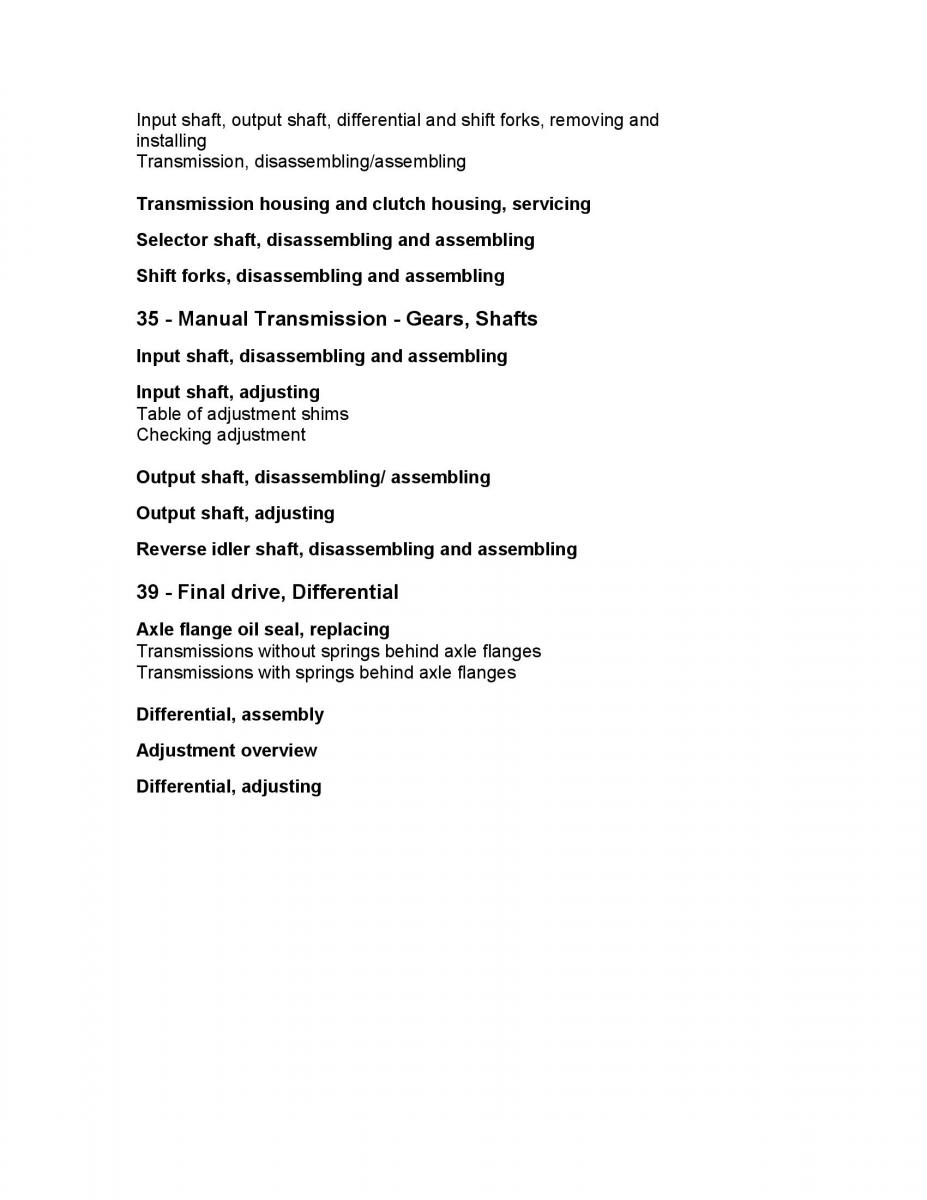 Input shaft, output shaft, differential and shift forks, removing and installing
Transmission, disassembling/assembling

Transmission housing and clutch housing, servicing

Selector shaft, disassembling and assembling

Shift forks, disassembling and assembling

35 - Manual Transmission - Gears, Shafts

Input shaft, disassembling and assembling

Input shaft, adjusting
Table of adjustment shims
Checking adjustment

Output shaft, disassembling/ assembling

Output shaft, adjusting

Reverse idler shaft, disassembling and assembling

39 - Final drive, Differential

Axle flange oil seal, replacing
Transmissions without springs behind axle flanges
Transmissions with springs behind axle flanges

Differential, assembly

Adjustment overview

Differential, adjusting